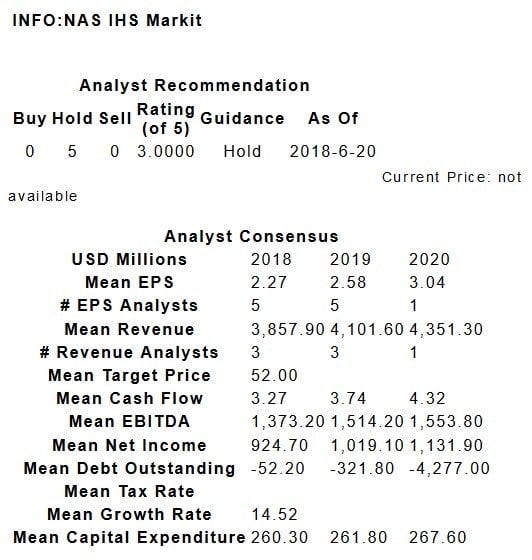 INFO:NAS IHS Markit

Analyst Recommendation

| Buy | Hold | Sell | Rating (of 5) | Guidance | As Of |
|---|---|---|---|---|---|
| 0 | 5 | 0 | 3.0000 | Hold | 2018-6-20 |

Current Price: not available

Analyst Consensus

| USD Millions | 2018 | 2019 | 2020 |
|---|---|---|---|
| Mean EPS | 2.27 | 2.58 | 3.04 |
| # EPS Analysts | 5 | 5 | 1 |
| Mean Revenue | 3,857.90 | 4,101.60 | 4,351.30 |
| # Revenue Analysts | 3 | 3 | 1 |
| Mean Target Price | 52.00 | | |
| Mean Cash Flow | 3.27 | 3.74 | 4.32 |
| Mean EBITDA | 1,373.20 | 1,514.20 | 1,553.80 |
| Mean Net Income | 924.70 | 1,019.10 | 1,131.90 |
| Mean Debt Outstanding | -52.20 | -321.80 | -4,277.00 |
| Mean Tax Rate | | | |
| Mean Growth Rate | 14.52 | | |
| Mean Capital Expenditure | 260.30 | 261.80 | 267.60 |